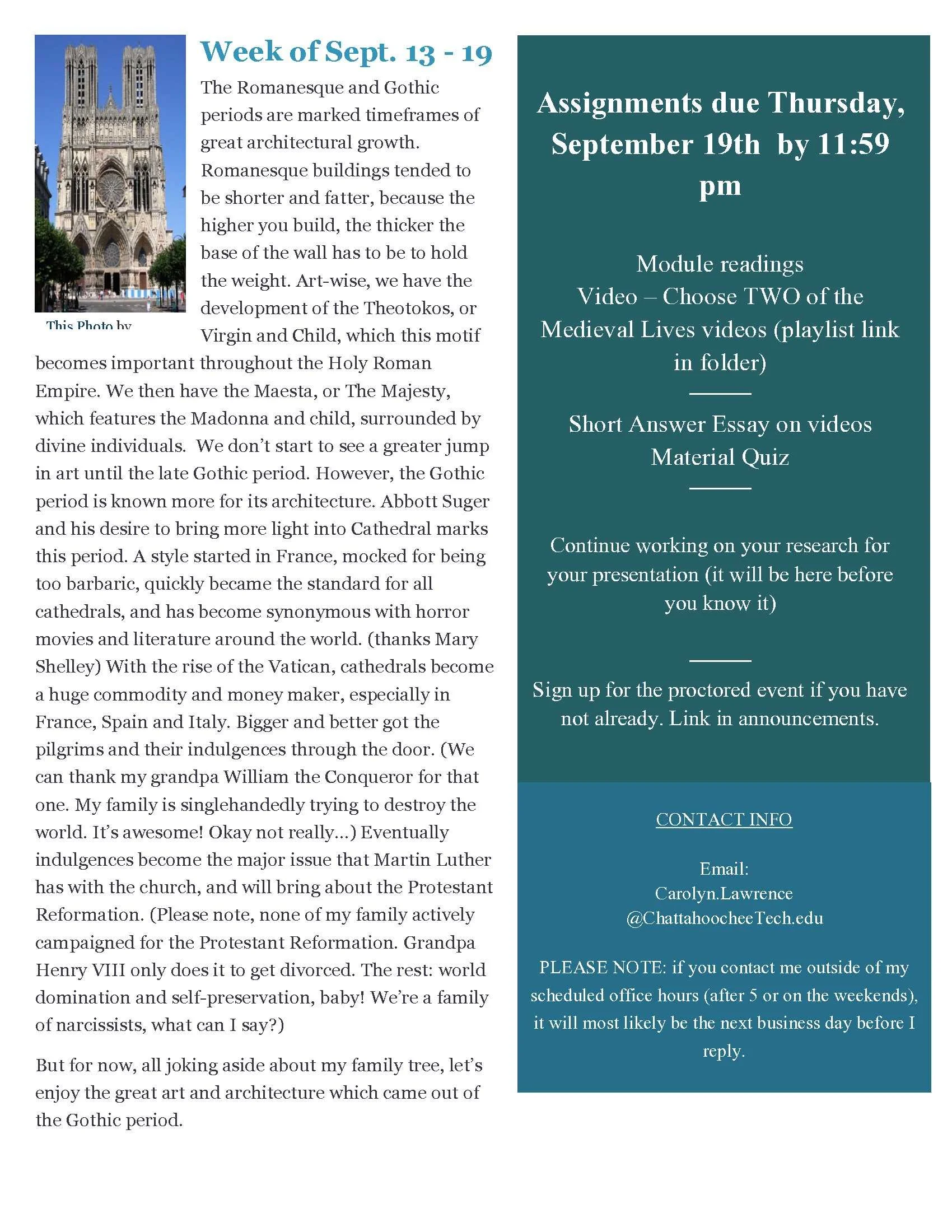 This Photo by

Week of Sept. 13 - 19

The Romanesque and Gothic periods are marked timeframes of great architectural growth. Romanesque buildings tended to be shorter and fatter, because the higher you build, the thicker the base of the wall has to be to hold the weight. Art-wise, we have the development of the Theotokos, or Virgin and Child, which this motif becomes important throughout the Holy Roman Empire. We then have the Maesta, or The Majesty, which features the Madonna and child, surrounded by divine individuals. We don't start to see a greater jump in art until the late Gothic period. However, the Gothic period is known more for its architecture. Abbott Suger and his desire to bring more light into Cathedral marks this period. A style started in France, mocked for being too barbaric, quickly became the standard for all cathedrals, and has become synonymous with horror movies and literature around the world. (thanks Mary Shelley) With the rise of the Vatican, cathedrals become a huge commodity and money maker, especially in France, Spain and Italy. Bigger and better got the pilgrims and their indulgences through the door. (We can thank my grandpa William the Conqueror for that one. My family is singlehandedly trying to destroy the world. It's awesome! Okay not really...) Eventually indulgences become the major issue that Martin Luther has with the church, and will bring about the Protestant Reformation. (Please note, none of my family actively campaigned for the Protestant Reformation. Grandpa Henry VIII only does it to get divorced. The rest: world domination and self-preservation, baby! We're a family of narcissists, what can I say?)

But for now, all joking aside about my family tree, let's enjoy the great art and architecture which came out of the Gothic period.

Assignments due Thursday, September 19th by 11:59 pm

Module readings
Video – Choose TWO of the Medieval Lives videos (playlist link in folder)

Short Answer Essay on videos
Material Quiz

Continue working on your research for your presentation (it will be here before you know it)

Sign up for the proctored event if you have not already. Link in announcements.

CONTACT INFO

Email:
Carolyn.Lawrence
@ChattahoocheeTech.edu

PLEASE NOTE: if you contact me outside of my scheduled office hours (after 5 or on the weekends), it will most likely be the next business day before I reply.